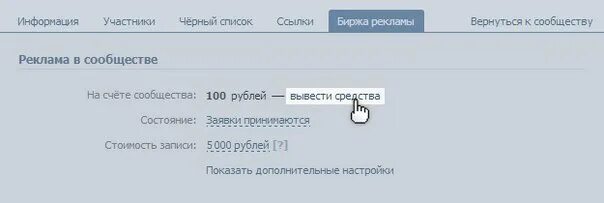 Информация Участники Чёрный список Ссылки Биржа рекламы Вернуться к сообществу

Реклама в сообществе

На счёте сообщества: 100 рублей — вывести средства

Состояние: Заявки принимаются

Стоимость записи: 5 000 рублей [?]

Показать дополнительные настройки